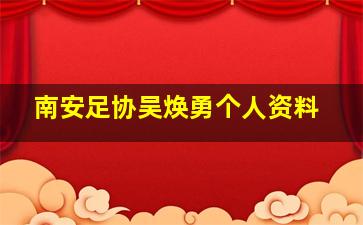 南安足协吴焕勇个人资料